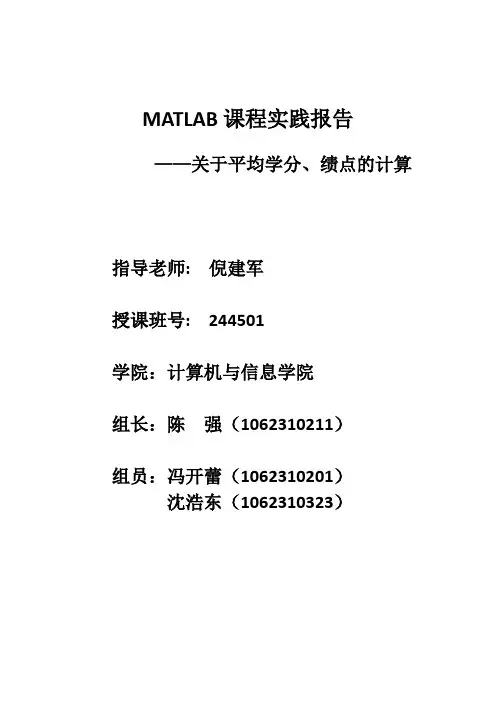 MATLAB课程实践报告

——关于平均学分、绩点的计算

指导老师： 倪建军

授课班号： 244501

学院：计算机与信息学院

组长：陈 强（1062310211）

组员：冯开蕾（1062310201）
沈浩东（1062310323）